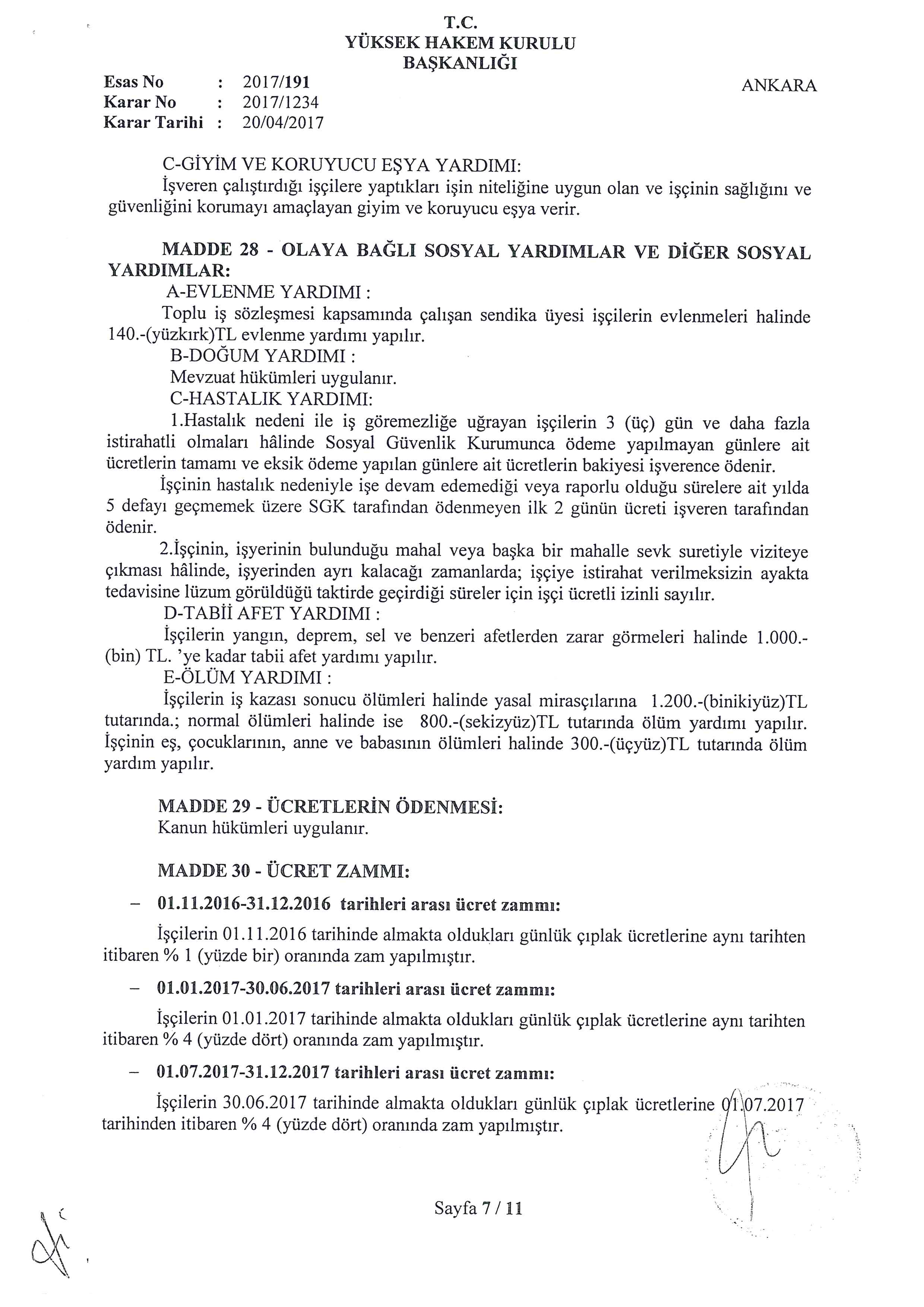 T.C.
YÜKSEK HAKEM KURULU
BAŞKANLIĞI

Esas No : 2017/191
Karar No : 2017/1234
Karar Tarihi : 20/04/2017

ANKARA

C-GİYİM VE KORUYUCU EŞYA YARDIMI:
İşveren çalıştırdığı işçilere yaptıkları işin niteliğine uygun olan ve işçinin sağlığını ve güvenliğini korumayı amaçlayan giyim ve koruyucu eşya verir.

MADDE 28 - OLAYA BAĞLI SOSYAL YARDIMLAR VE DİĞER SOSYAL YARDIMLAR:
A-EVLENME YARDIMI :
Toplu iş sözleşmesi kapsamında çalışan sendika üyesi işçilerin evlenmeleri halinde 140.-(yüzkırk)TL evlenme yardımı yapılır.
B-DOĞUM YARDIMI :
Mevzuat hükümleri uygulanır.
C-HASTALIK YARDIMI:
1.Hastalık nedeni ile iş göremezliğe uğrayan işçilerin 3 (üç) gün ve daha fazla istirahatli olmaları hâlinde Sosyal Güvenlik Kurumunca ödeme yapılmayan günlere ait ücretlerin tamamı ve eksik ödeme yapılan günlere ait ücretlerin bakiyesi işverence ödenir.
İşçinin hastalık nedeniyle işe devam edemediği veya raporlu olduğu sürelere ait yılda 5 defayı geçmemek üzere SGK tarafından ödenmeyen ilk 2 günün ücreti işveren tarafından ödenir.
2.İşçinin, işyerinin bulunduğu mahal veya başka bir mahalle sevk suretiyle viziteye çıkması hâlinde, işyerinden ayrı kalacağı zamanlarda; işçiye istirahat verilmeksizin ayakta tedavisine lüzum görüldüğü taktirde geçirdiği süreler için işçi ücretli izinli sayılır.
D-TABİİ AFET YARDIMI :
İşçilerin yangın, deprem, sel ve benzeri afetlerden zarar görmeleri halinde 1.000.-(bin) TL. 'ye kadar tabii afet yardımı yapılır.
E-ÖLÜM YARDIMI :
İşçilerin iş kazası sonucu ölümleri halinde yasal mirasçılarına 1.200.-(binikiyüz)TL tutarında.; normal ölümleri halinde ise 800.-(sekizyüz)TL tutarında ölüm yardımı yapılır. İşçinin eş, çocuklarının, anne ve babasının ölümleri halinde 300.-(üçyüz)TL tutarında ölüm yardım yapılır.

MADDE 29 - ÜCRETLERİN ÖDENMESİ:
Kanun hükümleri uygulanır.

MADDE 30 - ÜCRET ZAMMI:

– 01.11.2016-31.12.2016 tarihleri arası ücret zammı:

İşçilerin 01.11.2016 tarihinde almakta oldukları günlük çıplak ücretlerine aynı tarihten itibaren % 1 (yüzde bir) oranında zam yapılmıştır.

– 01.01.2017-30.06.2017 tarihleri arası ücret zammı:

İşçilerin 01.01.2017 tarihinde almakta oldukları günlük çıplak ücretlerine aynı tarihten itibaren % 4 (yüzde dört) oranında zam yapılmıştır.

– 01.07.2017-31.12.2017 tarihleri arası ücret zammı:

İşçilerin 30.06.2017 tarihinde almakta oldukları günlük çıplak ücretlerine 01.07.2017 tarihinden itibaren % 4 (yüzde dört) oranında zam yapılmıştır.

Sayfa 7 / 11